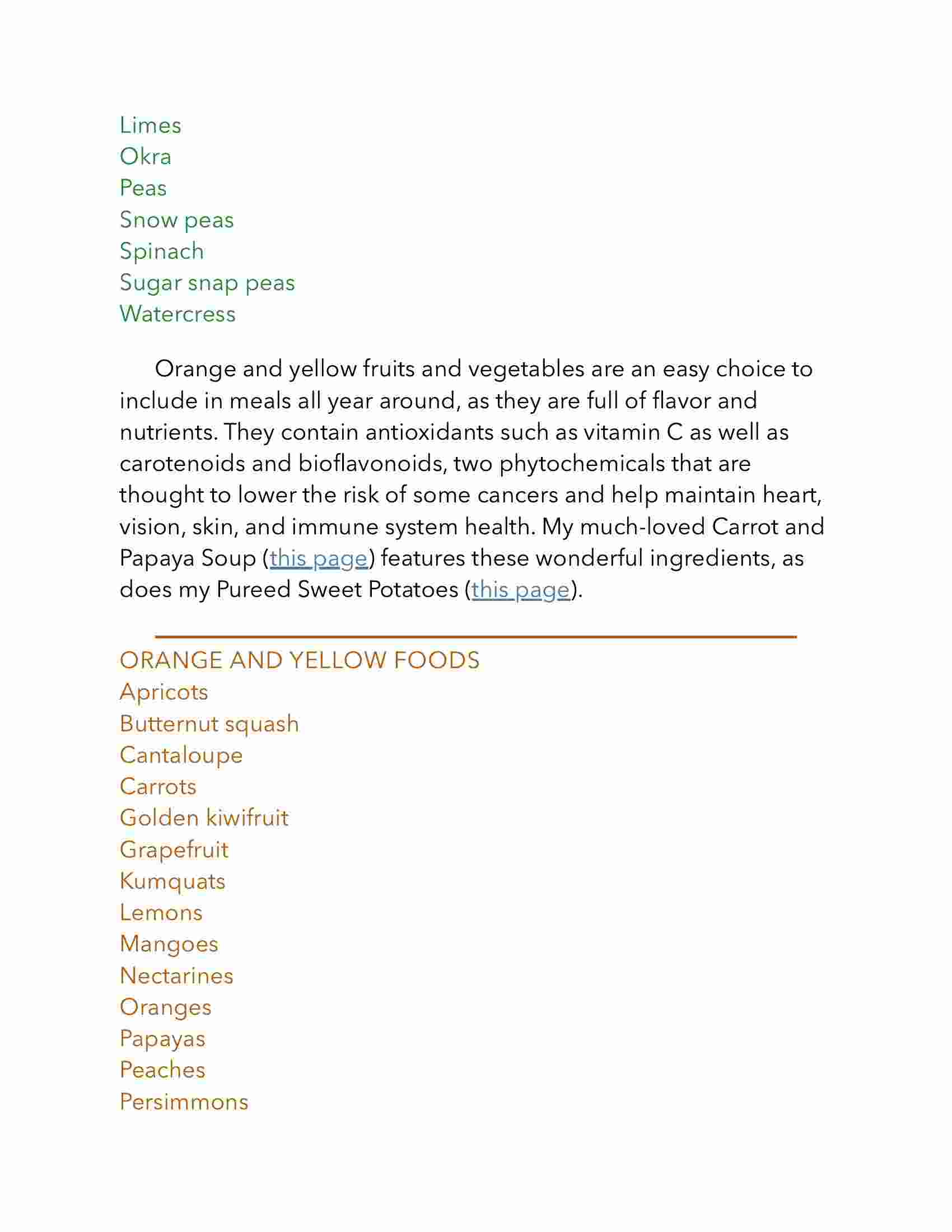 Limes
Okra
Peas
Snow peas
Spinach
Sugar snap peas
Watercress

Orange and yellow fruits and vegetables are an easy choice to include in meals all year around, as they are full of flavor and nutrients. They contain antioxidants such as vitamin C as well as carotenoids and bioflavonoids, two phytochemicals that are thought to lower the risk of some cancers and help maintain heart, vision, skin, and immune system health. My much-loved Carrot and Papaya Soup (this page) features these wonderful ingredients, as does my Pureed Sweet Potatoes (this page).

ORANGE AND YELLOW FOODS
Apricots
Butternut squash
Cantaloupe
Carrots
Golden kiwifruit
Grapefruit
Kumquats
Lemons
Mangoes
Nectarines
Oranges
Papayas
Peaches
Persimmons